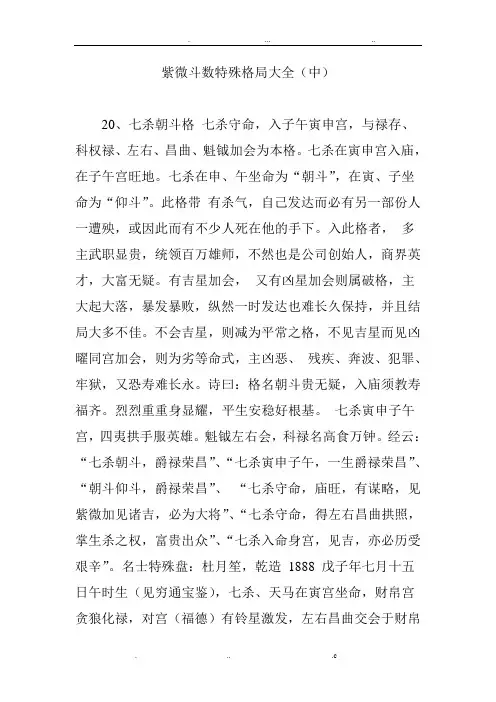 紫微斗数特殊格局大全（中）

20、七杀朝斗格 七杀守命，入子午寅申宫，与禄存、科权禄、左右、昌曲、魁钺加会为本格。七杀在寅申宫入庙，在子午宫旺地。七杀在申、午坐命为“朝斗”，在寅、子坐命为“仰斗”。此格带 有杀气，自己发达而必有另一部份人一遭殃，或因此而有不少人死在他的手下。入此格者， 多主武职显贵，统领百万雄师，不然也是公司创始人，商界英才，大富无疑。有吉星加会， 又有凶星加会则属破格，主大起大落，暴发暴败，纵然一时发达也难长久保持，并且结局大多不佳。不会吉星，则减为平常之格，不见吉星而见凶曜同宫加会，则为劣等命式，主凶恶、 残疾、奔波、犯罪、牢狱，又恐寿难长永。诗曰：格名朝斗贵无疑，入庙须教寿福齐。烈烈重重身显耀，平生安稳好根基。 七杀寅申子午宫，四夷拱手服英雄。魁钺左右会，科禄名高食万钟。经云：“七杀朝斗，爵禄荣昌”、“七杀寅申子午，一生爵禄荣昌”、“朝斗仰斗，爵禄荣昌”、 “七杀守命，庙旺，有谋略，见紫微加见诸吉，必为大将”、“七杀守命，得左右昌曲拱照，掌生杀之权，富贵出众”、“七杀入命身宫，见吉，亦必历受艰辛”。名士特殊盘：杜月笙，乾造 1888 戊子年七月十五日午时生（见穷通宝鉴），七杀、天马在寅宫坐命，财帛宫贪狼化禄，对宫（福德）有铃星激发，左右昌曲交会于财帛